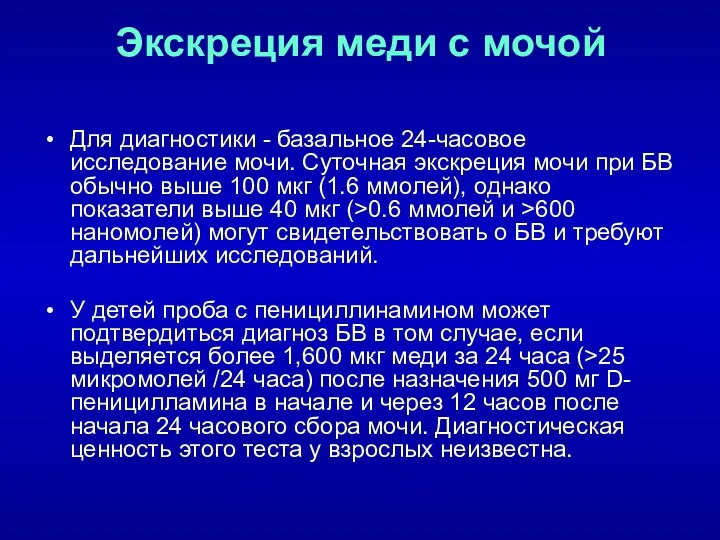 Экскреция меди с мочой

• Для диагностики - базальное 24-часовое исследование мочи. Суточная экскреция мочи при БВ обычно выше 100 мкг (1.6 ммолей), однако показатели выше 40 мкг (>0.6 ммолей и >600 наномолей) могут свидетельствовать о БВ и требуют дальнейших исследований.

• У детей проба с пенициллинамином может подтвердиться диагноз БВ в том случае, если выделяется более 1,600 мкг меди за 24 часа (>25 микромолей /24 часа) после назначения 500 мг D-пеницилламина в начале и через 12 часов после начала 24 часового сбора мочи. Диагностическая ценность этого теста у взрослых неизвестна.